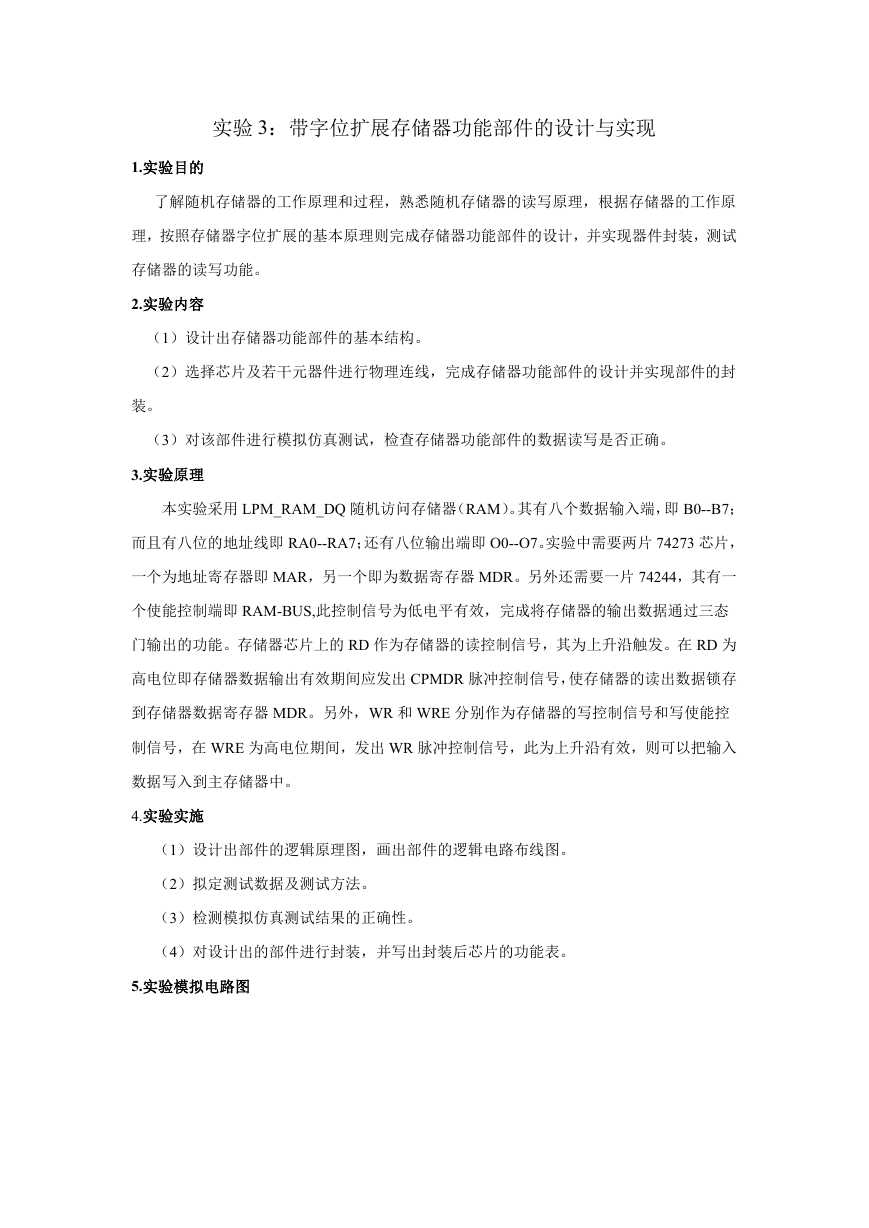 实验 3：带字位扩展存储器功能部件的设计与实现

1.实验目的

了解随机存储器的工作原理和过程，熟悉随机存储器的读写原理，根据存储器的工作原理，按照存储器字位扩展的基本原理则完成存储器功能部件的设计，并实现器件封装，测试存储器的读写功能。

2.实验内容

（1）设计出存储器功能部件的基本结构。

（2）选择芯片及若干元器件进行物理连线，完成存储器功能部件的设计并实现部件的封装。

（3）对该部件进行模拟仿真测试，检查存储器功能部件的数据读写是否正确。

3.实验原理

本实验采用 LPM_RAM_DQ 随机访问存储器（RAM)。其有八个数据输入端，即 B0--B7；而且有八位的地址线即 RA0--RA7；还有八位输出端即 O0--O7。实验中需要两片 74273 芯片，一个为地址寄存器即 MAR，另一个即为数据寄存器 MDR。另外还需要一片 74244，其有一个使能控制端即 RAM-BUS,此控制信号为低电平有效，完成将存储器的输出数据通过三态门输出的功能。存储器芯片上的 RD 作为存储器的读控制信号，其为上升沿触发。在 RD 为高电位即存储器数据输出有效期间应发出 CPMDR 脉冲控制信号，使存储器的读出数据锁存到存储器数据寄存器 MDR。另外，WR 和 WRE 分别作为存储器的写控制信号和写使能控制信号，在 WRE 为高电位期间，发出 WR 脉冲控制信号，此为上升沿有效，则可以把输入数据写入到主存储器中。

4.实验实施

（1）设计出部件的逻辑原理图，画出部件的逻辑电路布线图。

（2）拟定测试数据及测试方法。

（3）检测模拟仿真测试结果的正确性。

（4）对设计出的部件进行封装，并写出封装后芯片的功能表。

5.实验模拟电路图